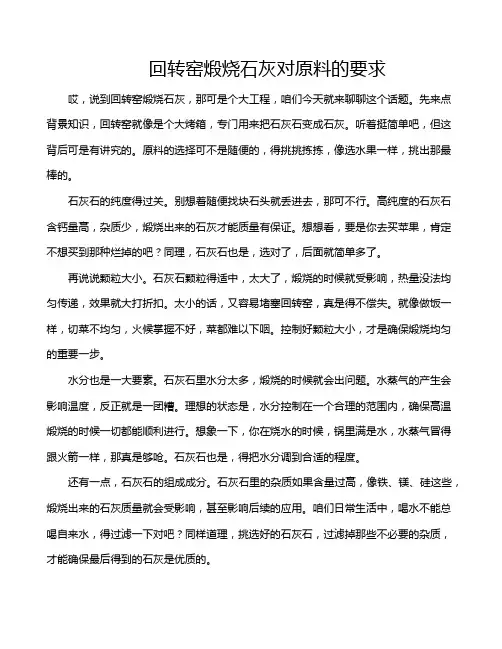 回转窑煅烧石灰对原料的要求

哎，说到回转窑煅烧石灰，那可是个大工程，咱们今天就来聊聊这个话题。先来点背景知识，回转窑就像是个大烤箱，专门用来把石灰石变成石灰。听着挺简单吧，但这背后可是有讲究的。原料的选择可不是随便的，得挑挑拣拣，像选水果一样，挑出那最棒的。

石灰石的纯度得过关。别想着随便找块石头就丢进去，那可不行。高纯度的石灰石含钙量高，杂质少，煅烧出来的石灰才能质量有保证。想想看，要是你去买苹果，肯定不想买到那种烂掉的吧？同理，石灰石也是，选对了，后面就简单多了。

再说说颗粒大小。石灰石颗粒得适中，太大了，煅烧的时候就受影响，热量没法均匀传递，效果就大打折扣。太小的话，又容易堵塞回转窑，真是得不偿失。就像做饭一样，切菜不均匀，火候掌握不好，菜都难以下咽。控制好颗粒大小，才是确保煅烧均匀的重要一步。

水分也是一大要素。石灰石里水分太多，煅烧的时候就会出问题。水蒸气的产生会影响温度，反正就是一团糟。理想的状态是，水分控制在一个合理的范围内，确保高温煅烧的时候一切都能顺利进行。想象一下，你在烧水的时候，锅里满是水，水蒸气冒得跟火箭一样，那真是够呛。石灰石也是，得把水分调到合适的程度。

还有一点，石灰石的组成成分。石灰石里的杂质如果含量过高，像铁、镁、硅这些，煅烧出来的石灰质量就会受影响，甚至影响后续的应用。咱们日常生活中，喝水不能总喝自来水，得过滤一下对吧？同样道理，挑选好的石灰石，过滤掉那些不必要的杂质，才能确保最后得到的石灰是优质的。